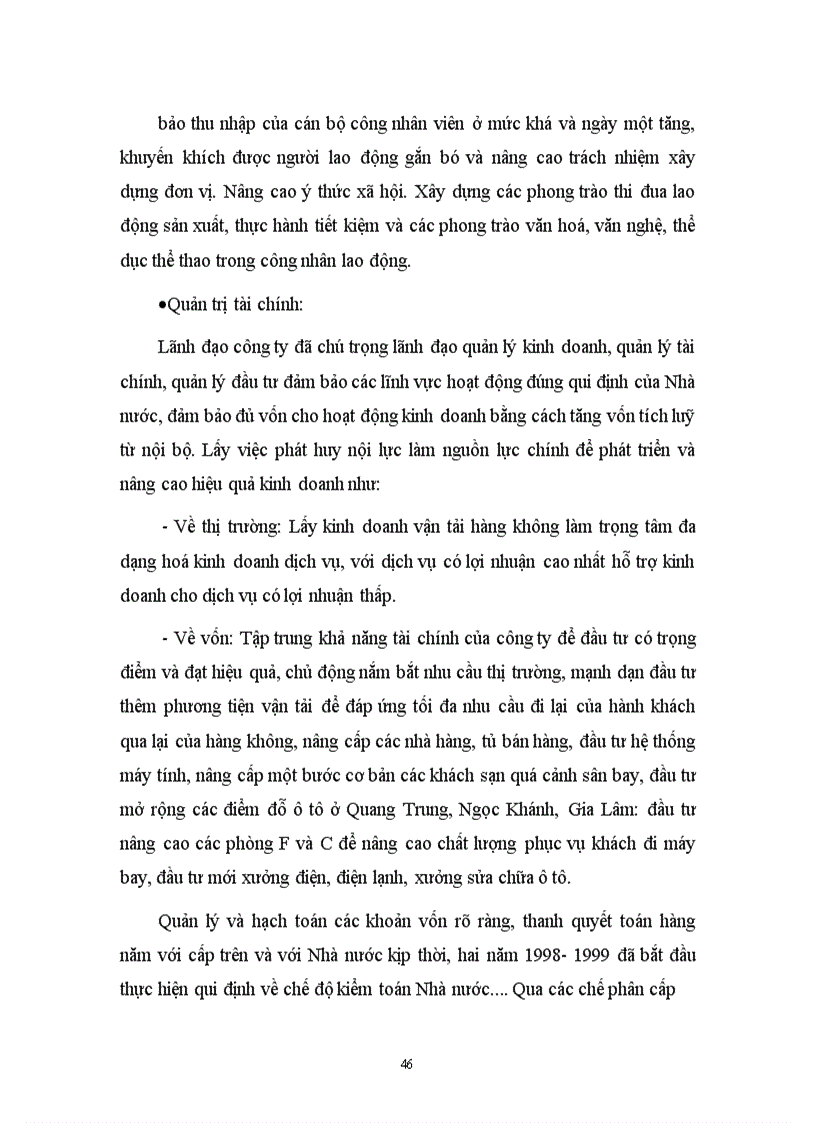 bảo thu nhập của cán bộ công nhân viên ở mức khá và ngày một tăng, khuyến khích được người lao động gắn bó và nâng cao trách nhiệm xây dựng đơn vị. Nâng cao ý thức xã hội. Xây dựng các phong trào thi đua lao động sản xuất, thực hành tiết kiệm và các phong trào văn hoá, văn nghệ, thể dục thể thao trong công nhân lao động.

•Quản trị tài chính:

Lãnh đạo công ty đã chú trọng lãnh đạo quản lý kinh doanh, quản lý tài chính, quản lý đầu tư đảm bảo các lĩnh vực hoạt động đúng qui định của Nhà nước, đảm bảo đủ vốn cho hoạt động kinh doanh bằng cách tăng vốn tích luỹ từ nội bộ. Lấy việc phát huy nội lực làm nguồn lực chính để phát triển và nâng cao hiệu quả kinh doanh như:

- Về thị trường: Lấy kinh doanh vận tải hàng không làm trọng tâm đa dạng hoá kinh doanh dịch vụ, với dịch vụ có lợi nhuận cao nhất hỗ trợ kinh doanh cho dịch vụ có lợi nhuận thấp.

- Về vốn: Tập trung khả năng tài chính của công ty để đầu tư có trọng điểm và đạt hiệu quả, chủ động nắm bắt nhu cầu thị trường, mạnh dạn đầu tư thêm phương tiện vận tải để đáp ứng tối đa nhu cầu đi lại của hành khách qua lại của hàng không, nâng cấp các nhà hàng, tủ bán hàng, đầu tư hệ thống máy tính, nâng cấp một bước cơ bản các khách sạn quá cảnh sân bay, đầu tư mở rộng các điểm đỗ ô tô ở Quang Trung, Ngọc Khánh, Gia Lâm: đầu tư nâng cao các phòng F và C để nâng cao chất lượng phục vụ khách đi máy bay, đầu tư mới xưởng điện, điện lạnh, xưởng sửa chữa ô tô.

Quản lý và hạch toán các khoản vốn rõ ràng, thanh quyết toán hàng năm với cấp trên và với Nhà nước kịp thời, hai năm 1998- 1999 đã bắt đầu thực hiện qui định về chế độ kiểm toán Nhà nước.... Qua các chế phân cấp

46